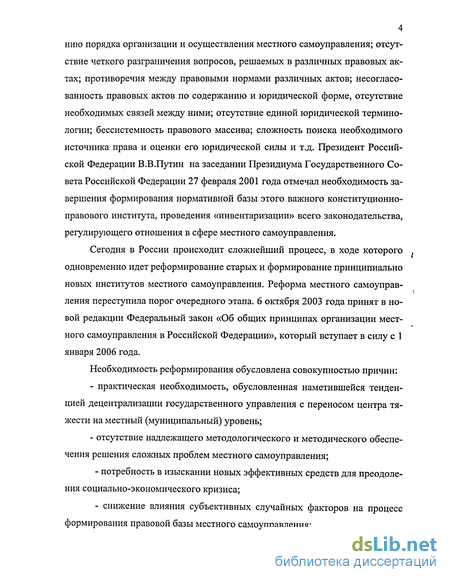 4

нию порядка организации и осуществления местного самоуправления; отсутствие четкого разграничения вопросов, решаемых в различных правовых актах; противоречия между правовыми нормами различных актов; несогласованность правовых актов по содержанию и юридической форме, отсутствие необходимых связей между ними; отсутствие единой юридической терминологии; бессистемность правового массива; сложность поиска необходимого источника права и оценки его юридической силы и т.д. Президент Российской Федерации В.В.Путин на заседании Президиума Государственного Совета Российской Федерации 27 февраля 2001 года отмечал необходимость завершения формирования нормативной базы этого важного конституционно-правового института, проведения «инвентаризации» всего законодательства, регулирующего отношения в сфере местного самоуправления.

Сегодня в России происходит сложнейший процесс, в ходе которого одновременно идет реформирование старых и формирование принципиально новых институтов местного самоуправления. Реформа местного самоуправления переступила порог очередного этапа. 6 октября 2003 года принят в новой редакции Федеральный закон «Об общих принципах организации местного самоуправления в Российской Федерации», который вступает в силу с 1 января 2006 года.

Необходимость реформирования обусловлена совокупностью причин:

- практическая необходимость, обусловленная наметившейся тенденцией децентрализации государственного управления с переносом центра тяжести на местный (муниципальный) уровень;

- отсутствие надлежащего методологического и методического обеспечения решения сложных проблем местного самоуправления;

- потребность в изыскании новых эффективных средств для преодоления социально-экономического кризиса;

- снижение влияния субъективных случайных факторов на процесс формирования правовой базы местного самоуправления;

dsLib.net
библиотека диссертаций